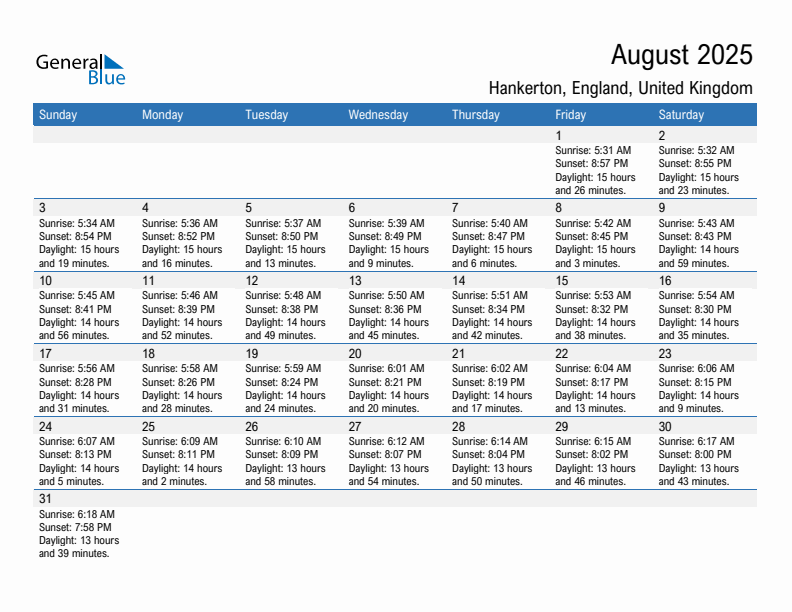 General Blue

August 2025

Hankerton, England, United Kingdom

| Sunday | Monday | Tuesday | Wednesday | Thursday | Friday | Saturday |
|---|---|---|---|---|---|---|
| | | | | | 1 Sunrise: 5:31 AM Sunset: 8:57 PM Daylight: 15 hours and 26 minutes. | 2 Sunrise: 5:32 AM Sunset: 8:55 PM Daylight: 15 hours and 23 minutes. |
| 3 Sunrise: 5:34 AM Sunset: 8:54 PM Daylight: 15 hours and 19 minutes. | 4 Sunrise: 5:36 AM Sunset: 8:52 PM Daylight: 15 hours and 16 minutes. | 5 Sunrise: 5:37 AM Sunset: 8:50 PM Daylight: 15 hours and 13 minutes. | 6 Sunrise: 5:39 AM Sunset: 8:49 PM Daylight: 15 hours and 9 minutes. | 7 Sunrise: 5:40 AM Sunset: 8:47 PM Daylight: 15 hours and 6 minutes. | 8 Sunrise: 5:42 AM Sunset: 8:45 PM Daylight: 15 hours and 3 minutes. | 9 Sunrise: 5:43 AM Sunset: 8:43 PM Daylight: 14 hours and 59 minutes. |
| 10 Sunrise: 5:45 AM Sunset: 8:41 PM Daylight: 14 hours and 56 minutes. | 11 Sunrise: 5:46 AM Sunset: 8:39 PM Daylight: 14 hours and 52 minutes. | 12 Sunrise: 5:48 AM Sunset: 8:38 PM Daylight: 14 hours and 49 minutes. | 13 Sunrise: 5:50 AM Sunset: 8:36 PM Daylight: 14 hours and 45 minutes. | 14 Sunrise: 5:51 AM Sunset: 8:34 PM Daylight: 14 hours and 42 minutes. | 15 Sunrise: 5:53 AM Sunset: 8:32 PM Daylight: 14 hours and 38 minutes. | 16 Sunrise: 5:54 AM Sunset: 8:30 PM Daylight: 14 hours and 35 minutes. |
| 17 Sunrise: 5:56 AM Sunset: 8:28 PM Daylight: 14 hours and 31 minutes. | 18 Sunrise: 5:58 AM Sunset: 8:26 PM Daylight: 14 hours and 28 minutes. | 19 Sunrise: 5:59 AM Sunset: 8:24 PM Daylight: 14 hours and 24 minutes. | 20 Sunrise: 6:01 AM Sunset: 8:21 PM Daylight: 14 hours and 20 minutes. | 21 Sunrise: 6:02 AM Sunset: 8:19 PM Daylight: 14 hours and 17 minutes. | 22 Sunrise: 6:04 AM Sunset: 8:17 PM Daylight: 14 hours and 13 minutes. | 23 Sunrise: 6:06 AM Sunset: 8:15 PM Daylight: 14 hours and 9 minutes. |
| 24 Sunrise: 6:07 AM Sunset: 8:13 PM Daylight: 14 hours and 5 minutes. | 25 Sunrise: 6:09 AM Sunset: 8:11 PM Daylight: 14 hours and 2 minutes. | 26 Sunrise: 6:10 AM Sunset: 8:09 PM Daylight: 13 hours and 58 minutes. | 27 Sunrise: 6:12 AM Sunset: 8:07 PM Daylight: 13 hours and 54 minutes. | 28 Sunrise: 6:14 AM Sunset: 8:04 PM Daylight: 13 hours and 50 minutes. | 29 Sunrise: 6:15 AM Sunset: 8:02 PM Daylight: 13 hours and 46 minutes. | 30 Sunrise: 6:17 AM Sunset: 8:00 PM Daylight: 13 hours and 43 minutes. |
| 31 Sunrise: 6:18 AM Sunset: 7:58 PM Daylight: 13 hours and 39 minutes. | | | | | | |